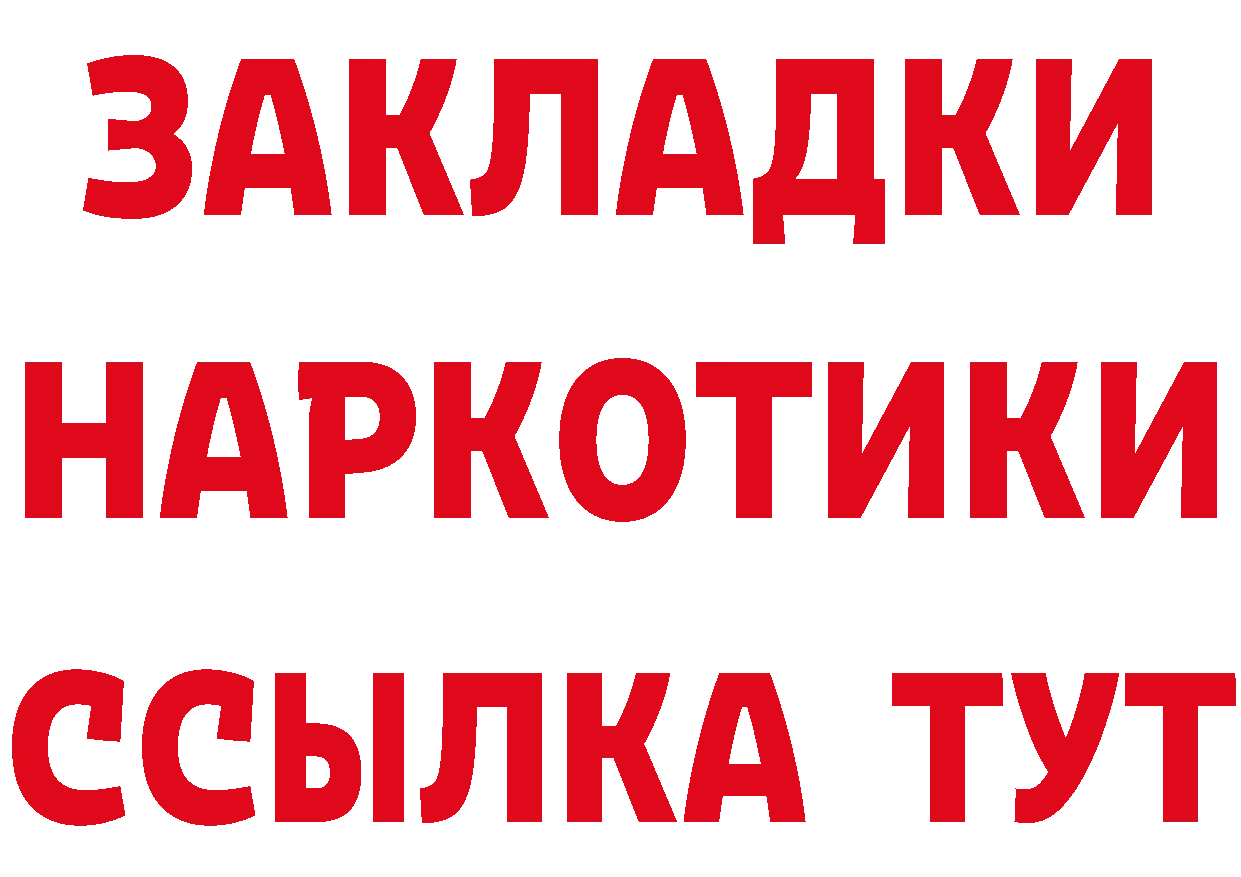 ЗАКЛАДКИ НАРКОТИКИ ССЫЛКА ТУТ